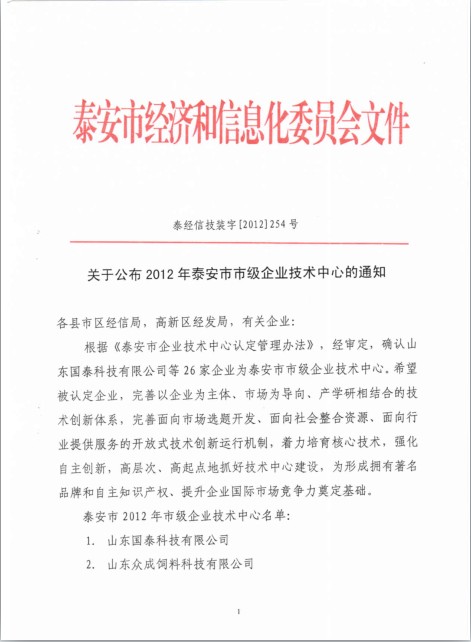 泰安市经济和信息化委员会文件

泰经信技装字[2012]254号

关于公布2012年泰安市市级企业技术中心的通知

各县市区经信局，高新区经发局，有关企业：

根据《泰安市企业技术中心认定管理办法》，经审定，确认山东国泰科技有限公司等26家企业为泰安市市级企业技术中心。希望被认定企业，完善以企业为主体、市场为导向、产学研相结合的技术创新体系，完善面向市场选题开发、面向社会整合资源、面向行业提供服务的开放式技术创新运行机制，着力培育核心技术，强化自主创新，高层次、高起点地抓好技术中心建设，为形成拥有著名品牌和自主知识产权、提升企业国际市场竞争力奠定基础。

泰安市2012年市级企业技术中心名单：

1. 山东国泰科技有限公司

2. 山东众成饲料科技有限公司

1